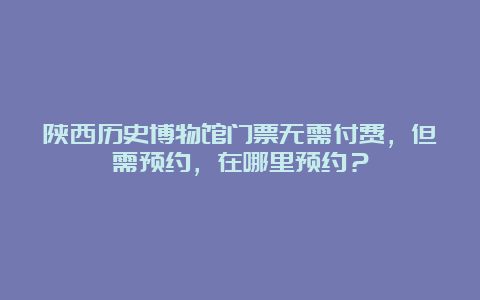 陕西历史博物馆门票无需付费，但需预约，在哪里预约？